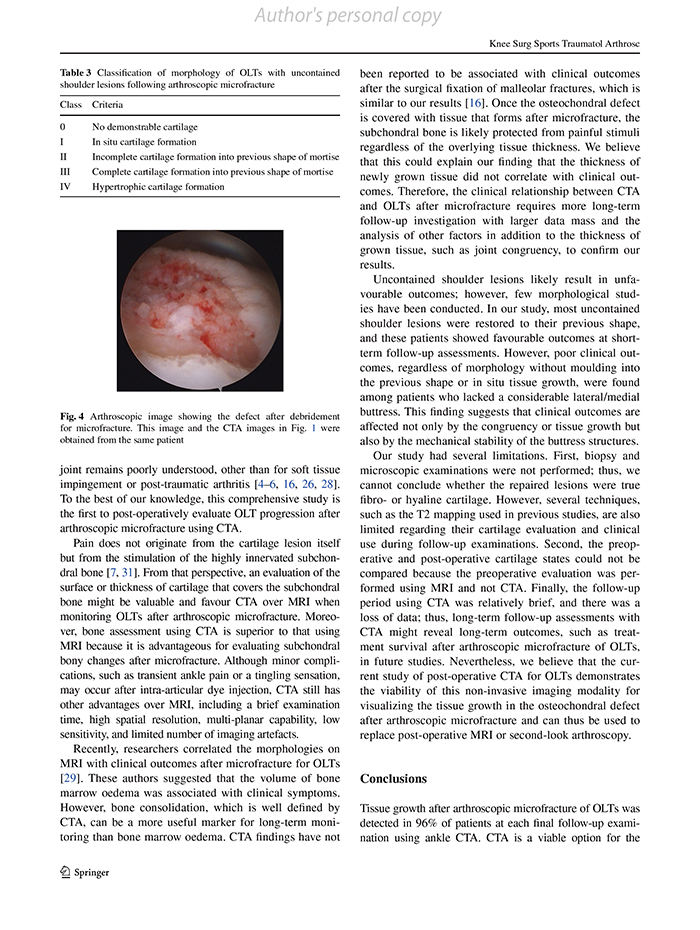 Author's personal copy

Knee Surg Sports Traumatol Arthrosc

Table 3 Classification of morphology of OLTs with uncontained shoulder lesions following arthroscopic microfracture

| Class | Criteria |
|---|---|
| 0 | No demonstrable cartilage |
| I | In situ cartilage formation |
| II | Incomplete cartilage formation into previous shape of mortise |
| III | Complete cartilage formation into previous shape of mortise |
| IV | Hypertrophic cartilage formation |

Fig. 4 Arthroscopic image showing the defect after debridement for microfracture. This image and the CTA images in Fig. 1 were obtained from the same patient

joint remains poorly understood, other than for soft tissue impingement or post-traumatic arthritis [4–6, 16, 26, 28]. To the best of our knowledge, this comprehensive study is the first to post-operatively evaluate OLT progression after arthroscopic microfracture using CTA.

Pain does not originate from the cartilage lesion itself but from the stimulation of the highly innervated subchondral bone [7, 31]. From that perspective, an evaluation of the surface or thickness of cartilage that covers the subchondral bone might be valuable and favour CTA over MRI when monitoring OLTs after arthroscopic microfracture. Moreover, bone assessment using CTA is superior to that using MRI because it is advantageous for evaluating subchondral bony changes after microfracture. Although minor complications, such as transient ankle pain or a tingling sensation, may occur after intra-articular dye injection, CTA still has other advantages over MRI, including a brief examination time, high spatial resolution, multi-planar capability, low sensitivity, and limited number of imaging artefacts.

Recently, researchers correlated the morphologies on MRI with clinical outcomes after microfracture for OLTs [29]. These authors suggested that the volume of bone marrow oedema was associated with clinical symptoms. However, bone consolidation, which is well defined by CTA, can be a more useful marker for long-term monitoring than bone marrow oedema. CTA findings have not been reported to be associated with clinical outcomes after the surgical fixation of malleolar fractures, which is similar to our results [16]. Once the osteochondral defect is covered with tissue that forms after microfracture, the subchondral bone is likely protected from painful stimuli regardless of the overlying tissue thickness. We believe that this could explain our finding that the thickness of newly grown tissue did not correlate with clinical outcomes. Therefore, the clinical relationship between CTA and OLTs after microfracture requires more long-term follow-up investigation with larger data mass and the analysis of other factors in addition to the thickness of grown tissue, such as joint congruency, to confirm our results.

Uncontained shoulder lesions likely result in unfavourable outcomes; however, few morphological studies have been conducted. In our study, most uncontained shoulder lesions were restored to their previous shape, and these patients showed favourable outcomes at short-term follow-up assessments. However, poor clinical outcomes, regardless of morphology without moulding into the previous shape or in situ tissue growth, were found among patients who lacked a considerable lateral/medial buttress. This finding suggests that clinical outcomes are affected not only by the congruency or tissue growth but also by the mechanical stability of the buttress structures.

Our study had several limitations. First, biopsy and microscopic examinations were not performed; thus, we cannot conclude whether the repaired lesions were true fibro- or hyaline cartilage. However, several techniques, such as the T2 mapping used in previous studies, are also limited regarding their cartilage evaluation and clinical use during follow-up examinations. Second, the preoperative and post-operative cartilage states could not be compared because the preoperative evaluation was performed using MRI and not CTA. Finally, the follow-up period using CTA was relatively brief, and there was a loss of data; thus, long-term follow-up assessments with CTA might reveal long-term outcomes, such as treatment survival after arthroscopic microfracture of OLTs, in future studies. Nevertheless, we believe that the current study of post-operative CTA for OLTs demonstrates the viability of this non-invasive imaging modality for visualizing the tissue growth in the osteochondral defect after arthroscopic microfracture and can thus be used to replace post-operative MRI or second-look arthroscopy.

Conclusions

Tissue growth after arthroscopic microfracture of OLTs was detected in 96% of patients at each final follow-up examination using ankle CTA. CTA is a viable option for the

Springer